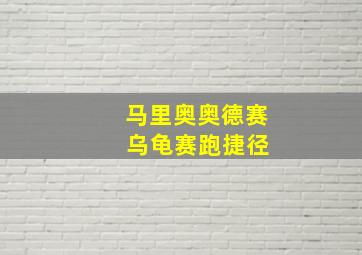 马里奥奥德赛
乌龟赛跑捷径